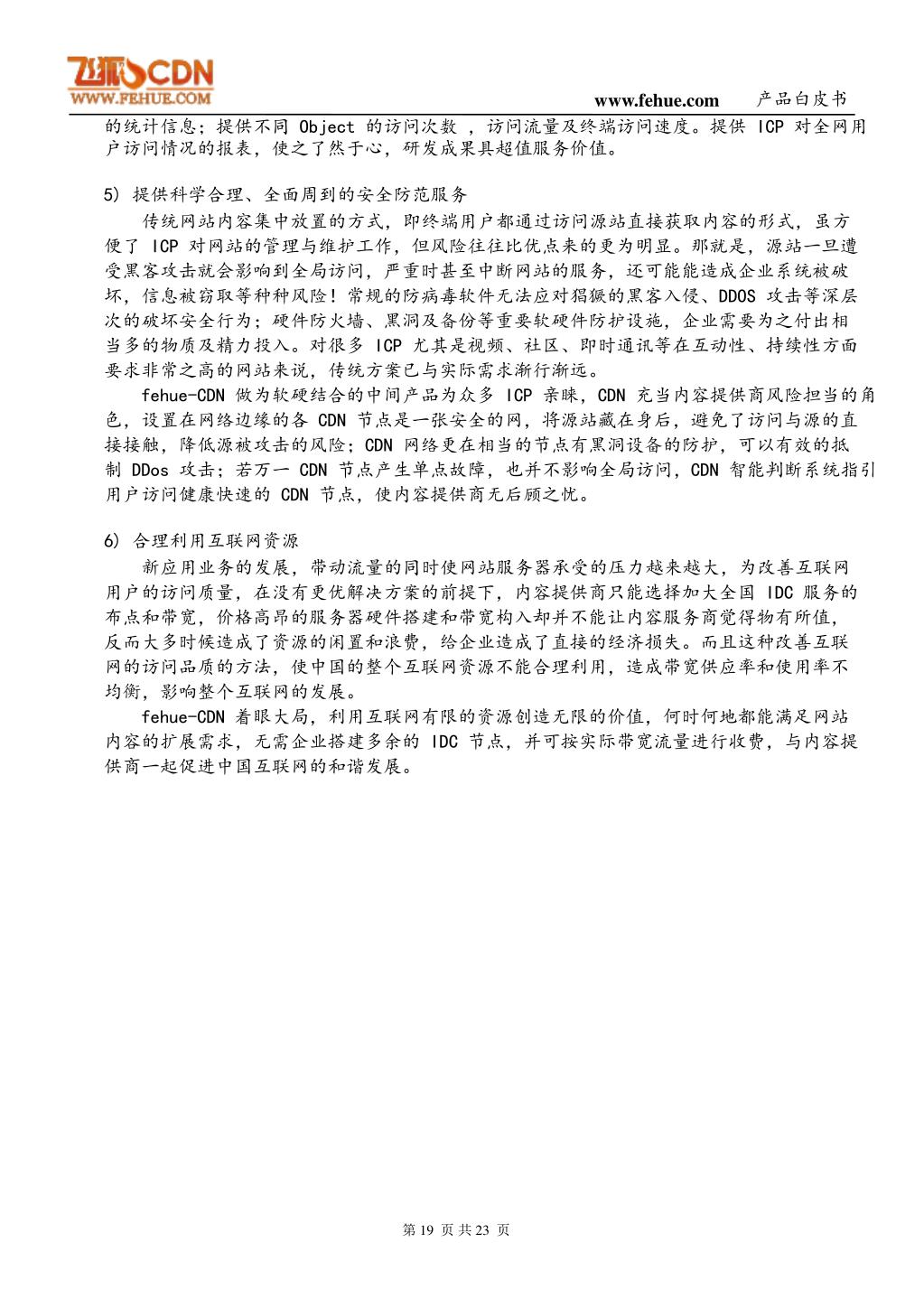 飞狐CDN
WWW.FEHUE.COM

www.fehue.com 产品白皮书

的统计信息；提供不同 Object 的访问次数 ，访问流量及终端访问速度。提供 ICP 对全网用户访问情况的报表，使之了然于心，研发成果具超值服务价值。

5) 提供科学合理、全面周到的安全防范服务

传统网站内容集中放置的方式，即终端用户都通过访问源站直接获取内容的形式，虽方便了 ICP 对网站的管理与维护工作，但风险往往比优点来的更为明显。那就是，源站一旦遭受黑客攻击就会影响到全局访问，严重时甚至中断网站的服务，还可能能造成企业系统被破坏，信息被窃取等种种风险！常规的防病毒软件无法应对猖獗的黑客入侵、DDOS 攻击等深层次的破坏安全行为；硬件防火墙、黑洞及备份等重要软硬件防护设施，企业需要为之付出相当多的物质及精力投入。对很多 ICP 尤其是视频、社区、即时通讯等在互动性、持续性方面要求非常之高的网站来说，传统方案已与实际需求渐行渐远。

fehue-CDN 做为软硬结合的中间产品为众多 ICP 亲睐，CDN 充当内容提供商风险担当的角色，设置在网络边缘的各 CDN 节点是一张安全的网，将源站藏在身后，避免了访问与源的直接接触，降低源被攻击的风险；CDN 网络更在相当的节点有黑洞设备的防护，可以有效的抵制 DDos 攻击；若万一 CDN 节点产生单点故障，也并不影响全局访问，CDN 智能判断系统指引用户访问健康快速的 CDN 节点，使内容提供商无后顾之忧。

6) 合理利用互联网资源

新应用业务的发展，带动流量的同时使网站服务器承受的压力越来越大，为改善互联网用户的访问质量，在没有更优解决方案的前提下，内容提供商只能选择加大全国 IDC 服务的布点和带宽，价格高昂的服务器硬件搭建和带宽构入却并不能让内容服务商觉得物有所值，反而大多时候造成了资源的闲置和浪费，给企业造成了直接的经济损失。而且这种改善互联网的访问品质的方法，使中国的整个互联网资源不能合理利用，造成带宽供应率和使用率不均衡，影响整个互联网的发展。

fehue-CDN 着眼大局，利用互联网有限的资源创造无限的价值，何时何地都能满足网站内容的扩展需求，无需企业搭建多余的 IDC 节点，并可按实际带宽流量进行收费，与内容提供商一起促进中国互联网的和谐发展。

第 19 页 共 23 页